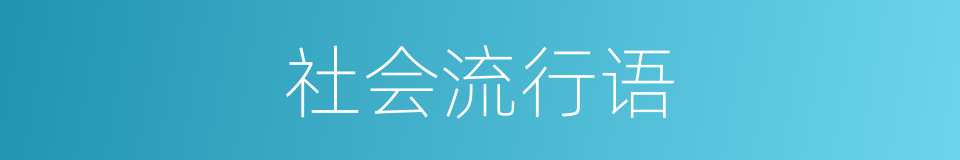 社会流行语